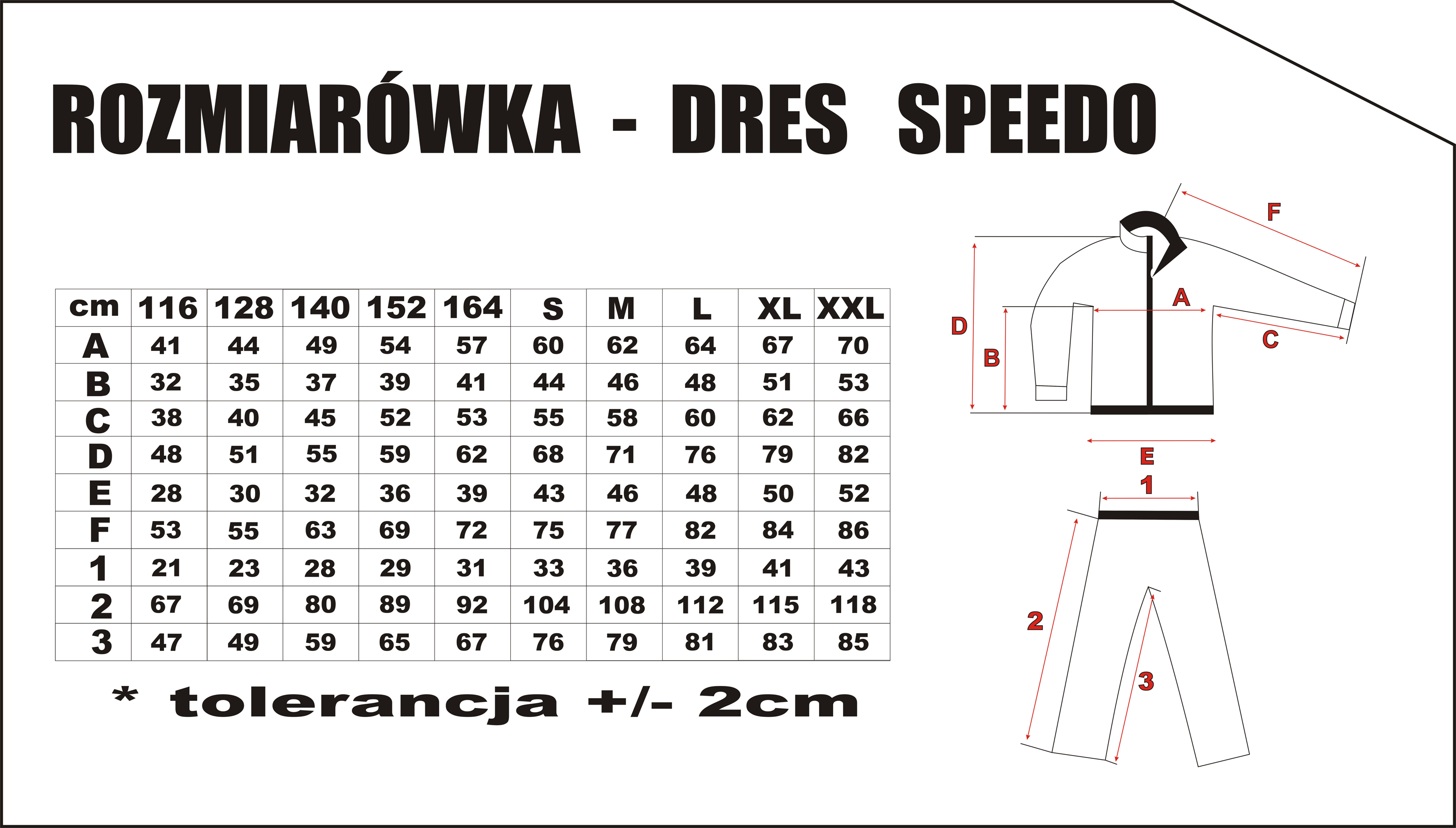 ROZMIARÓWKA - DRES SPEEDO

| cm | 116 | 128 | 140 | 152 | 164 | S | M | L | XL | XXL |
|---|---|---|---|---|---|---|---|---|---|---|
| A | 41 | 44 | 49 | 54 | 57 | 60 | 62 | 64 | 67 | 70 |
| B | 32 | 35 | 37 | 39 | 41 | 44 | 46 | 48 | 51 | 53 |
| C | 38 | 40 | 45 | 52 | 53 | 55 | 58 | 60 | 62 | 66 |
| D | 48 | 51 | 55 | 59 | 62 | 68 | 71 | 76 | 79 | 82 |
| E | 28 | 30 | 32 | 36 | 39 | 43 | 46 | 48 | 50 | 52 |
| F | 53 | 55 | 63 | 69 | 72 | 75 | 77 | 82 | 84 | 86 |
| 1 | 21 | 23 | 28 | 29 | 31 | 33 | 36 | 39 | 41 | 43 |
| 2 | 67 | 69 | 80 | 89 | 92 | 104 | 108 | 112 | 115 | 118 |
| 3 | 47 | 49 | 59 | 65 | 67 | 76 | 79 | 81 | 83 | 85 |

* tolerancja +/- 2cm

F
A
D
B
C
E
1
2
3